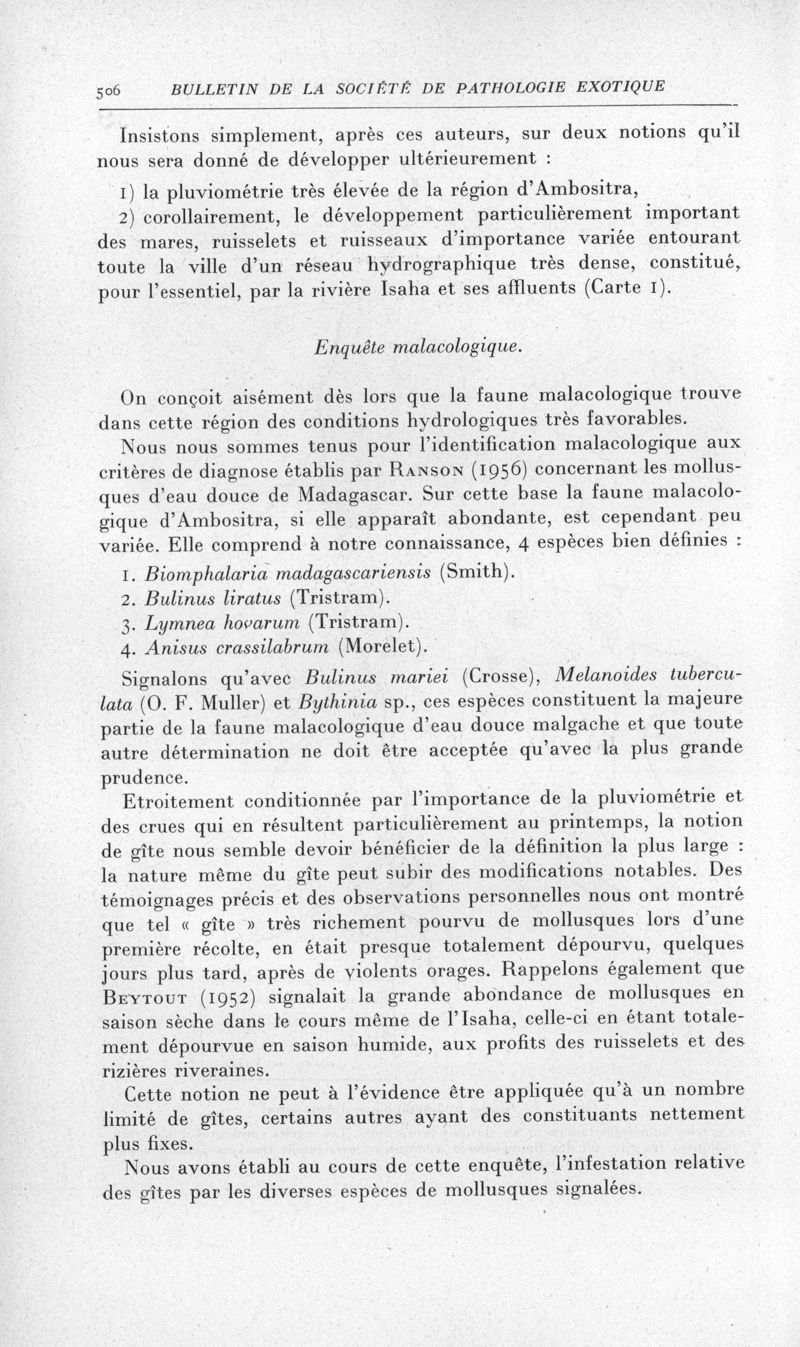 506 BULLETIN DE LA SOCIÉTÉ DE PATHOLOGIE EXOTIQUE

Insistons simplement, après ces auteurs, sur deux notions qu'il nous sera donné de développer ultérieurement :

1) la pluviométrie très élevée de la région d'Ambositra,

2) corollairement, le développement particulièrement important des mares, ruisselets et ruisseaux d'importance variée entourant toute la ville d'un réseau hydrographique très dense, constitué, pour l'essentiel, par la rivière Isaha et ses affluents (Carte 1).

Enquête malacologique.

On conçoit aisément dès lors que la faune malacologique trouve dans cette région des conditions hydrologiques très favorables.

Nous nous sommes tenus pour l'identification malacologique aux critères de diagnose établis par Ranson (1956) concernant les mollusques d'eau douce de Madagascar. Sur cette base la faune malacologique d'Ambositra, si elle apparaît abondante, est cependant peu variée. Elle comprend à notre connaissance, 4 espèces bien définies :

1. Biomphalaria madagascariensis (Smith).
2. Bulinus liratus (Tristram).
3. Lymnea hovarum (Tristram).
4. Anisus crassilabrum (Morelet).

Signalons qu'avec Bulinus mariei (Crosse), Melanoides tuberculata (O. F. Muller) et Bythinia sp., ces espèces constituent la majeure partie de la faune malacologique d'eau douce malgache et que toute autre détermination ne doit être acceptée qu'avec la plus grande prudence.

Etroitement conditionnée par l'importance de la pluviométrie et des crues qui en résultent particulièrement au printemps, la notion de gîte nous semble devoir bénéficier de la définition la plus large : la nature même du gîte peut subir des modifications notables. Des témoignages précis et des observations personnelles nous ont montré que tel « gîte » très richement pourvu de mollusques lors d'une première récolte, en était presque totalement dépourvu, quelques jours plus tard, après de violents orages. Rappelons également que Beytout (1952) signalait la grande abondance de mollusques en saison sèche dans le cours même de l'Isaha, celle-ci en étant totalement dépourvue en saison humide, aux profits des ruisselets et des rizières riveraines.

Cette notion ne peut à l'évidence être appliquée qu'à un nombre limité de gîtes, certains autres ayant des constituants nettement plus fixes.

Nous avons établi au cours de cette enquête, l'infestation relative des gîtes par les diverses espèces de mollusques signalées.